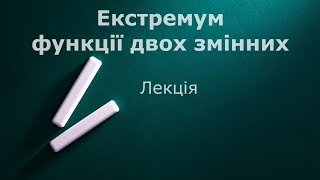 Екстремум
функції двох змінних

Лекція